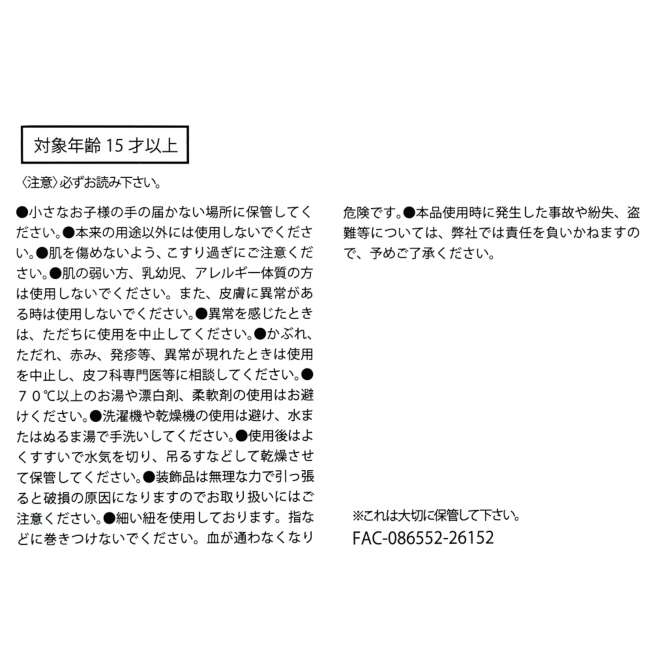 対象年齢 15 才以上

〈注意〉必ずお読み下さい。

●小さなお子様の手の届かない場所に保管してください。●本来の用途以外には使用しないでください。●肌を傷めないよう、こすり過ぎにご注意ください。●肌の弱い方、乳幼児、アレルギー体質の方は使用しないでください。また、皮膚に異常がある時は使用しないでください。●異常を感じたときは、ただちに使用を中止してください。●かぶれ、ただれ、赤み、発疹等、異常が現れたときは使用を中止し、皮フ科専門医等に相談してください。●７０℃以上のお湯や漂白剤、柔軟剤の使用はお避けください。●洗濯機や乾燥機の使用は避け、水またはぬるま湯で手洗いしてください。●使用後はよくすすいで水気を切り、吊るすなどして乾燥させて保管してください。●装飾品は無理な力で引っ張ると破損の原因になりますのでお取り扱いにはご注意ください。●細い紐を使用しております。指などに巻きつけないでください。血が通わなくなり危険です。●本品使用時に発生した事故や紛失、盗難等については、弊社では責任を負いかねますので、予めご了承ください。

※これは大切に保管して下さい。
FAC-086552-26152